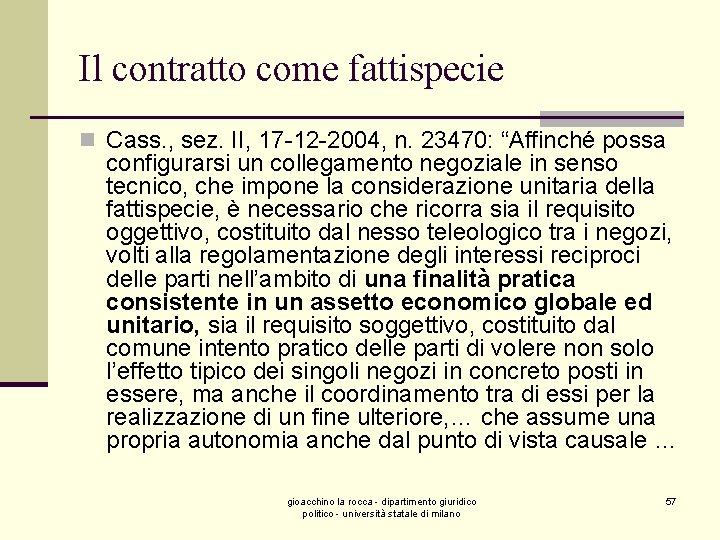 Il contratto come fattispecie

Cass., sez. II, 17-12-2004, n. 23470: “Affinché possa configurarsi un collegamento negoziale in senso tecnico, che impone la considerazione unitaria della fattispecie, è necessario che ricorra sia il requisito oggettivo, costituito dal nesso teleologico tra i negozi, volti alla regolamentazione degli interessi reciproci delle parti nell’ambito di una finalità pratica consistente in un assetto economico globale ed unitario, sia il requisito soggettivo, costituito dal comune intento pratico delle parti di volere non solo l’effetto tipico dei singoli negozi in concreto posti in essere, ma anche il coordinamento tra di essi per la realizzazione di un fine ulteriore,… che assume una propria autonomia anche dal punto di vista causale …

gioacchino la rocca - dipartimento giuridico politico - università statale di milano

57